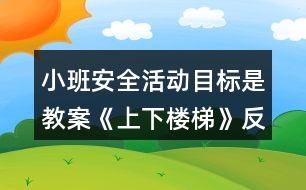 小班安全活动目标是教案《上下楼梯》反